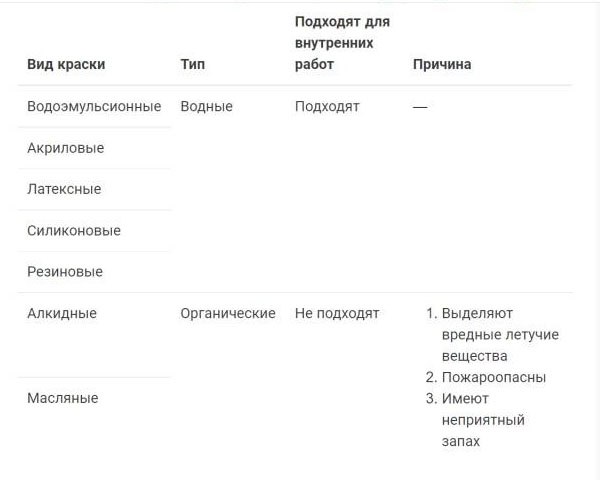 | Вид краски | Тип | Подходят для внутренних работ | Причина |
|---|---|---|---|
| Водоэмульсионные | Водные | Подходят | — |
| Акриловые | | | |
| Латексные | | | |
| Силиконовые | | | |
| Резиновые | | | |
| Алкидные | Органические | Не подходят | 1. Выделяют вредные летучие вещества 2. Пожароопасны 3. Имеют неприятный запах |
| Масляные | | | |